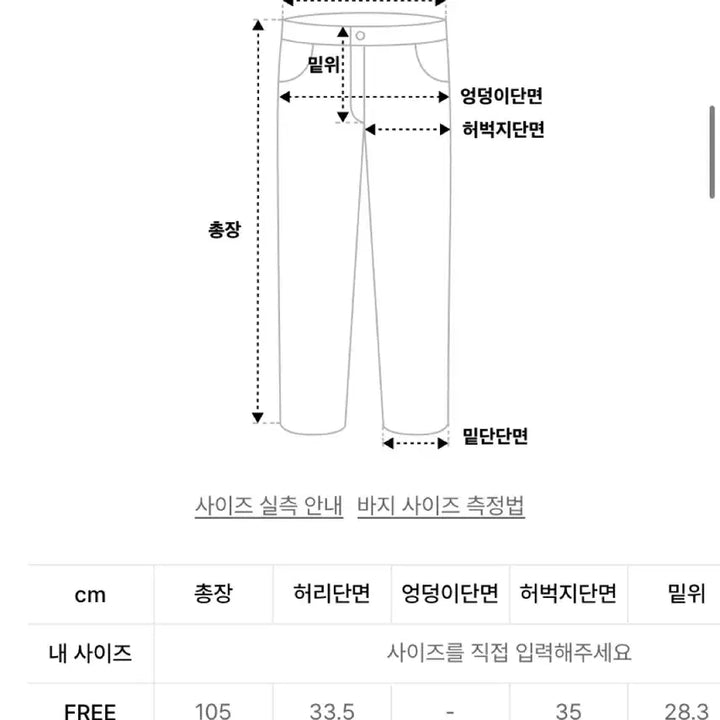 밑위

엉덩이단면

허벅지단면

총장

밑단단면

사이즈 실측 안내 바지 사이즈 측정법

| cm | 총장 | 허리단면 | 엉덩이단면 | 허벅지단면 | 밑위 |
|---|---|---|---|---|---|
| 내 사이즈 | 사이즈를 직접 입력해주세요 | | | | |
| FREE | 105 | 33.5 | - | 35 | 28.3 |